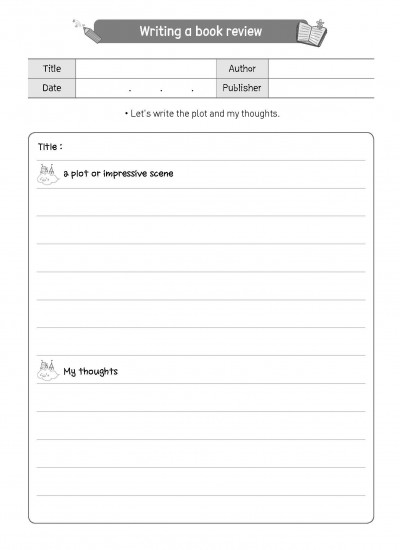 Writing a book review

| Title | | Author | |
|---|---|---|---|
| Date | . . . | Publisher | |

• Let's write the plot and my thoughts.

Title :

a plot or impressive scene

My thoughts